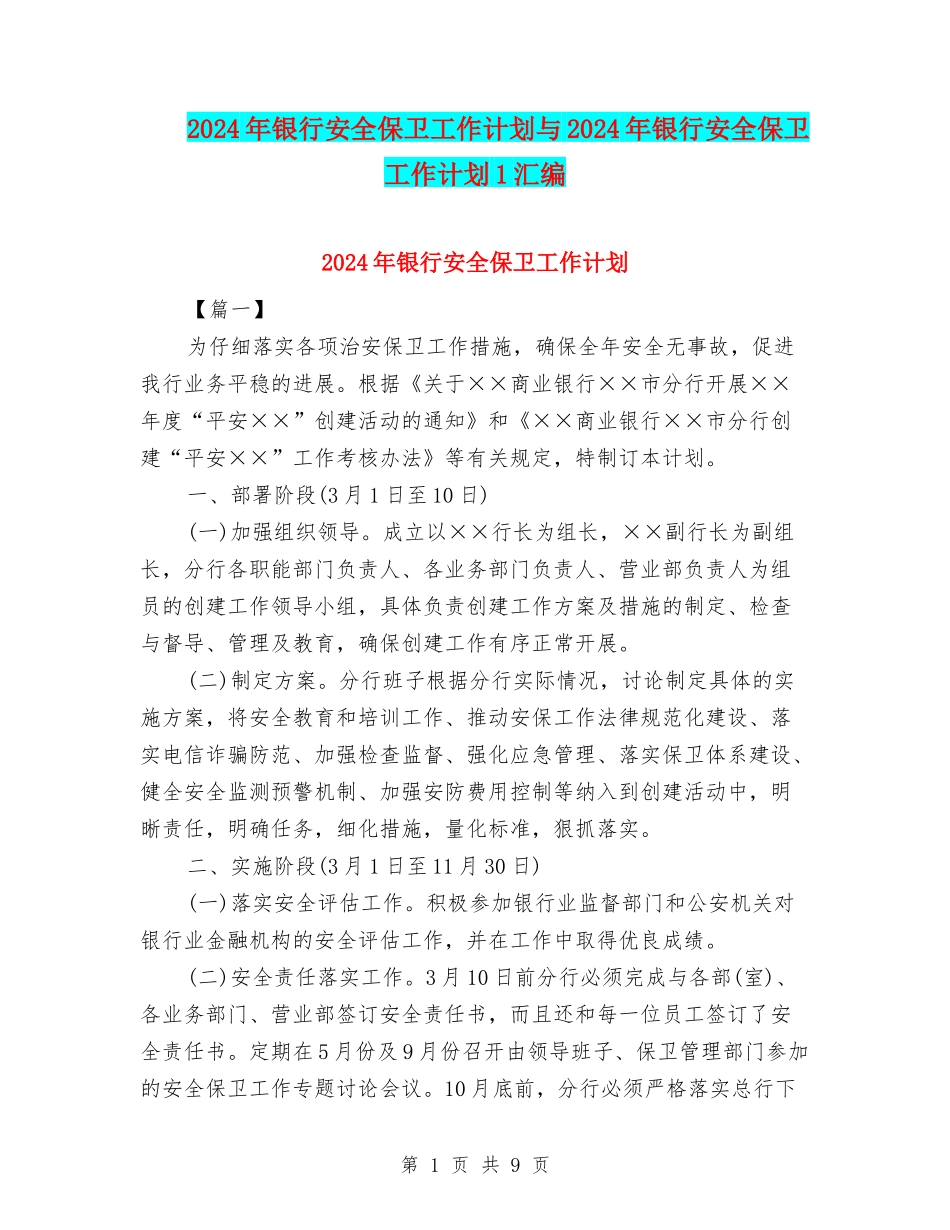 2024年银行安全保卫工作计划与2024年银行安全保卫工作计划1汇编

2024年银行安全保卫工作计划

【篇一】

为仔细落实各项治安保卫工作措施，确保全年安全无事故，促进我行业务平稳的进展。根据《关于××商业银行××市分行开展××年度“平安××”创建活动的通知》和《××商业银行××市分行创建“平安××”工作考核办法》等有关规定，特制订本计划。

一、部署阶段(3月1日至10日)

(一)加强组织领导。成立以××行长为组长，××副行长为副组长，分行各职能部门负责人、各业务部门负责人、营业部负责人为组员的创建工作领导小组，具体负责创建工作方案及措施的制定、检查与督导、管理及教育，确保创建工作有序正常开展。

(二)制定方案。分行班子根据分行实际情况，讨论制定具体的实施方案，将安全教育和培训工作、推动安保工作法律规范化建设、落实电信诈骗防范、加强检查监督、强化应急管理、落实保卫体系建设、健全安全监测预警机制、加强安防费用控制等纳入到创建活动中，明晰责任，明确任务，细化措施，量化标准，狠抓落实。

二、实施阶段(3月1日至11月30日)

(一)落实安全评估工作。积极参加银行业监督部门和公安机关对银行业金融机构的安全评估工作，并在工作中取得优良成绩。

(二)安全责任落实工作。3月10日前分行必须完成与各部(室)、各业务部门、营业部签订安全责任书，而且还和每一位员工签订了安全责任书。定期在5月份及9月份召开由领导班子、保卫管理部门参加的安全保卫工作专题讨论会议。10月底前，分行必须严格落实总行下

第 1 页 共 9 页